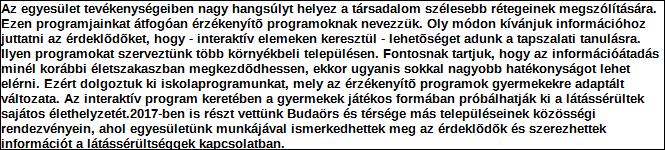 Az egyesület tevékenységeiben nagy hangsúlyt helyez a társadalom szélesebb rétegeinek megszólítására. Ezen programjainkat átfogóan érzékenyítő programoknak nevezzük. Oly módon kívánjuk információhoz juttatni az érdeklődőket, hogy - interaktív elemeken keresztül - lehetőséget adunk a tapszalati tanulásra. Ilyen programokat szerveztünk több környékbeli településen. Fontosnak tartjuk, hogy az információátadás minél korábbi életszakaszban megkezdődhessen, ekkor ugyanis sokkal nagyobb hatékonyságot lehet elérni. Ezért dolgoztuk ki iskolaprogramunkat, mely az érzékenyítő programok gyermekekre adaptált változata. Az interaktív program keretében a gyermekek játékos formában próbálhatják ki a látássérültek sajátos élethelyzetét.2017-ben is részt vettünk Budaörs és térsége más településeinek közösségi rendezvényein, ahol egyesületünk munkájával ismerkedhettek meg az érdeklődők és szerezhettek információt a látássérültséggek kapcsolatban.